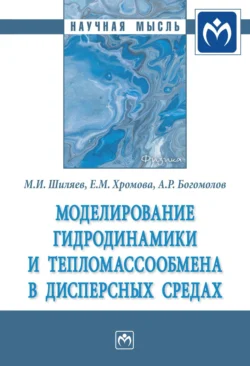 НАУЧНАЯ МЫСЛЬ

Физика

М.И. Шиляев, Е.М. Хромова, А.Р. Богомолов

МОДЕЛИРОВАНИЕ ГИДРОДИНАМИКИ И ТЕПЛОМАССООБМЕНА В ДИСПЕРСНЫХ СРЕДАХ